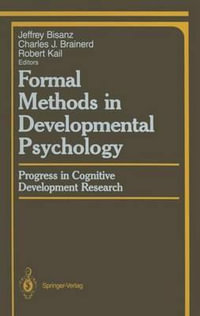 Jeffrey Bisanz
Charles J. Brainerd
Robert Kail
Editors

Formal Methods in Developmental Psychology

Progress in Cognitive Development Research

Springer-Verlag